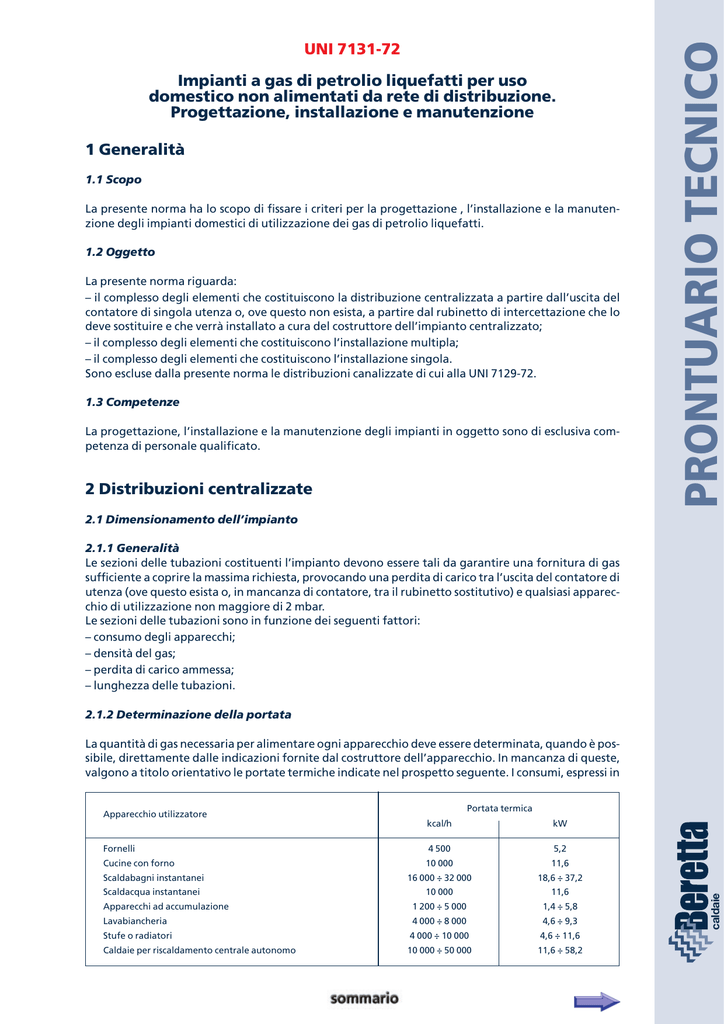 UNI 7131-72

Impianti a gas di petrolio liquefatti per uso domestico non alimentati da rete di distribuzione. Progettazione, installazione e manutenzione

1 Generalità

1.1 Scopo

La presente norma ha lo scopo di fissare i criteri per la progettazione , l'installazione e la manutenzione degli impianti domestici di utilizzazione dei gas di petrolio liquefatti.

1.2 Oggetto

La presente norma riguarda:
– il complesso degli elementi che costituiscono la distribuzione centralizzata a partire dall'uscita del contatore di singola utenza o, ove questo non esista, a partire dal rubinetto di intercettazione che lo deve sostituire e che verrà installato a cura del costruttore dell'impianto centralizzato;
– il complesso degli elementi che costituiscono l'installazione multipla;
– il complesso degli elementi che costituiscono l'installazione singola.
Sono escluse dalla presente norma le distribuzioni canalizzate di cui alla UNI 7129-72.

1.3 Competenze

La progettazione, l'installazione e la manutenzione degli impianti in oggetto sono di esclusiva competenza di personale qualificato.

2 Distribuzioni centralizzate

2.1 Dimensionamento dell'impianto

2.1.1 Generalità
Le sezioni delle tubazioni costituenti l'impianto devono essere tali da garantire una fornitura di gas sufficiente a coprire la massima richiesta, provocando una perdita di carico tra l'uscita del contatore di utenza (ove questo esista o, in mancanza di contatore, tra il rubinetto sostitutivo) e qualsiasi apparecchio di utilizzazione non maggiore di 2 mbar.
Le sezioni delle tubazioni sono in funzione dei seguenti fattori:
– consumo degli apparecchi;
– densità del gas;
– perdita di carico ammessa;
– lunghezza delle tubazioni.

2.1.2 Determinazione della portata

La quantità di gas necessaria per alimentare ogni apparecchio deve essere determinata, quando è possibile, direttamente dalle indicazioni fornite dal costruttore dell'apparecchio. In mancanza di queste, valgono a titolo orientativo le portate termiche indicate nel prospetto seguente. I consumi, espressi in

| Apparecchio utilizzatore | Portata termica kcal/h | Portata termica kW |
|---|---|---|
| Fornelli | 4 500 | 5,2 |
| Cucine con forno | 10 000 | 11,6 |
| Scaldabagni instantanei | 16 000 ÷ 32 000 | 18,6 ÷ 37,2 |
| Scaldacqua instantanei | 10 000 | 11,6 |
| Apparecchi ad accumulazione | 1 200 ÷ 5 000 | 1,4 ÷ 5,8 |
| Lavabiancheria | 4 000 ÷ 8 000 | 4,6 ÷ 9,3 |
| Stufe o radiatori | 4 000 ÷ 10 000 | 4,6 ÷ 11,6 |
| Caldaie per riscaldamento centrale autonomo | 10 000 ÷ 50 000 | 11,6 ÷ 58,2 |

sommario

PRONTUARIO TECNICO

Beretta caldaie